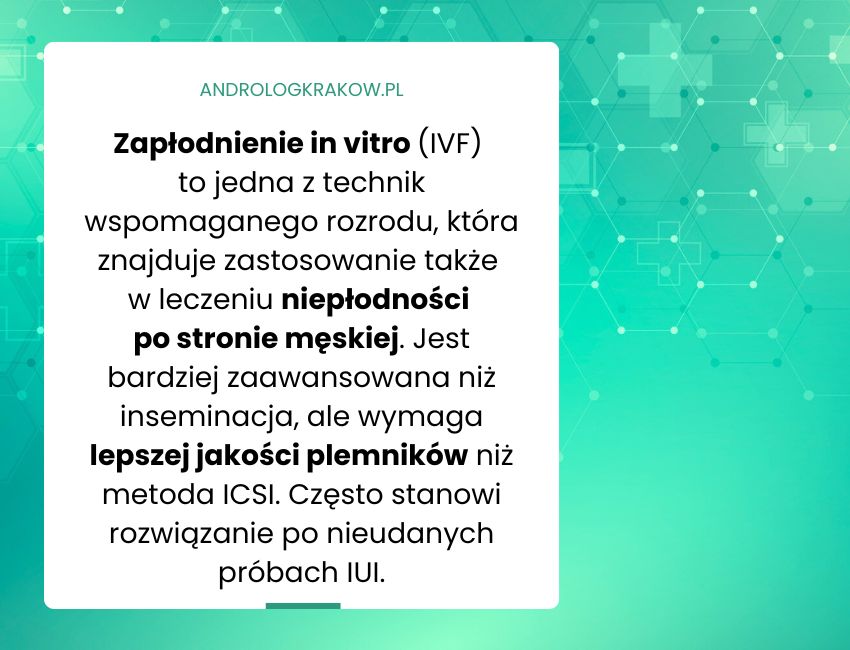 ANDROLOGKRAKOW.PL

Zapłodnienie in vitro (IVF) to jedna z technik wspomaganego rozrodu, która znajduje zastosowanie także w leczeniu niepłodności po stronie męskiej. Jest bardziej zaawansowana niż inseminacja, ale wymaga lepszej jakości plemników niż metoda ICSI. Często stanowi rozwiązanie po nieudanych próbach IUI.